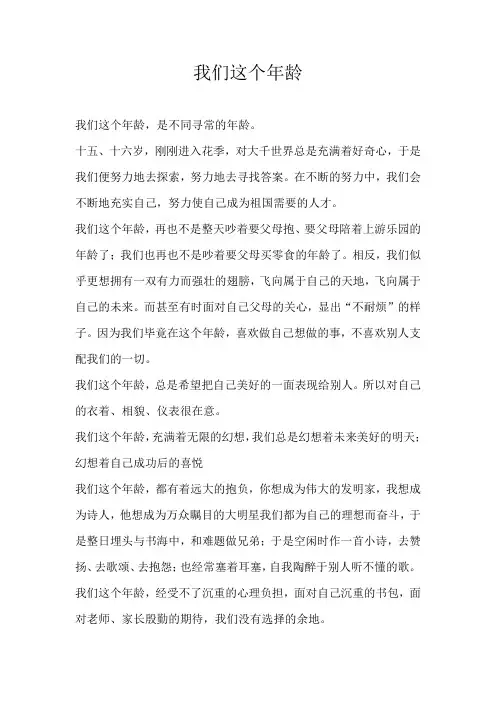 我们这个年龄

我们这个年龄，是不同寻常的年龄。

十五、十六岁，刚刚进入花季，对大千世界总是充满着好奇心，于是我们便努力地去探索，努力地去寻找答案。在不断的努力中，我们会不断地充实自己，努力使自己成为祖国需要的人才。

我们这个年龄，再也不是整天吵着要父母抱、要父母陪着上游乐园的年龄了；我们也再也不是吵着要父母买零食的年龄了。相反，我们似乎更想拥有一双有力而强壮的翅膀，飞向属于自己的天地，飞向属于自己的未来。而甚至有时面对自己父母的关心，显出“不耐烦”的样子。因为我们毕竟在这个年龄，喜欢做自己想做的事，不喜欢别人支配我们的一切。

我们这个年龄，总是希望把自己美好的一面表现给别人。所以对自己的衣着、相貌、仪表很在意。

我们这个年龄，充满着无限的幻想，我们总是幻想着未来美好的明天；幻想着自己成功后的喜悦

我们这个年龄，都有着远大的抱负，你想成为伟大的发明家，我想成为诗人，他想成为万众瞩目的大明星我们都为自己的理想而奋斗，于是整日埋头与书海中，和难题做兄弟；于是空闲时作一首小诗，去赞扬、去歌颂、去抱怨；也经常塞着耳塞，自我陶醉于别人听不懂的歌。

我们这个年龄，经受不了沉重的心理负担，面对自己沉重的书包，面对老师、家长殷勤的期待，我们没有选择的余地。